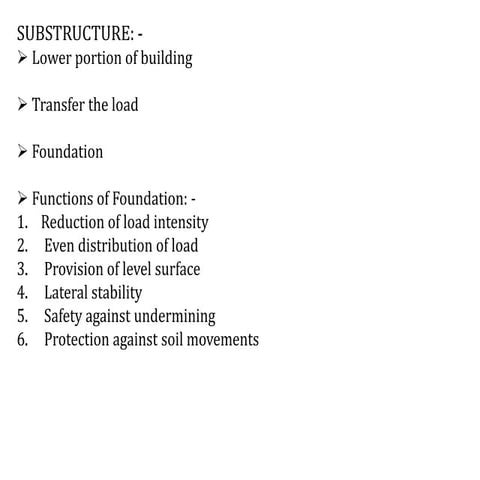 SUBSTRUCTURE: -

➢ Lower portion of building

➢ Transfer the load

➢ Foundation

➢ Functions of Foundation: -
1. Reduction of load intensity
2. Even distribution of load
3. Provision of level surface
4. Lateral stability
5. Safety against undermining
6. Protection against soil movements